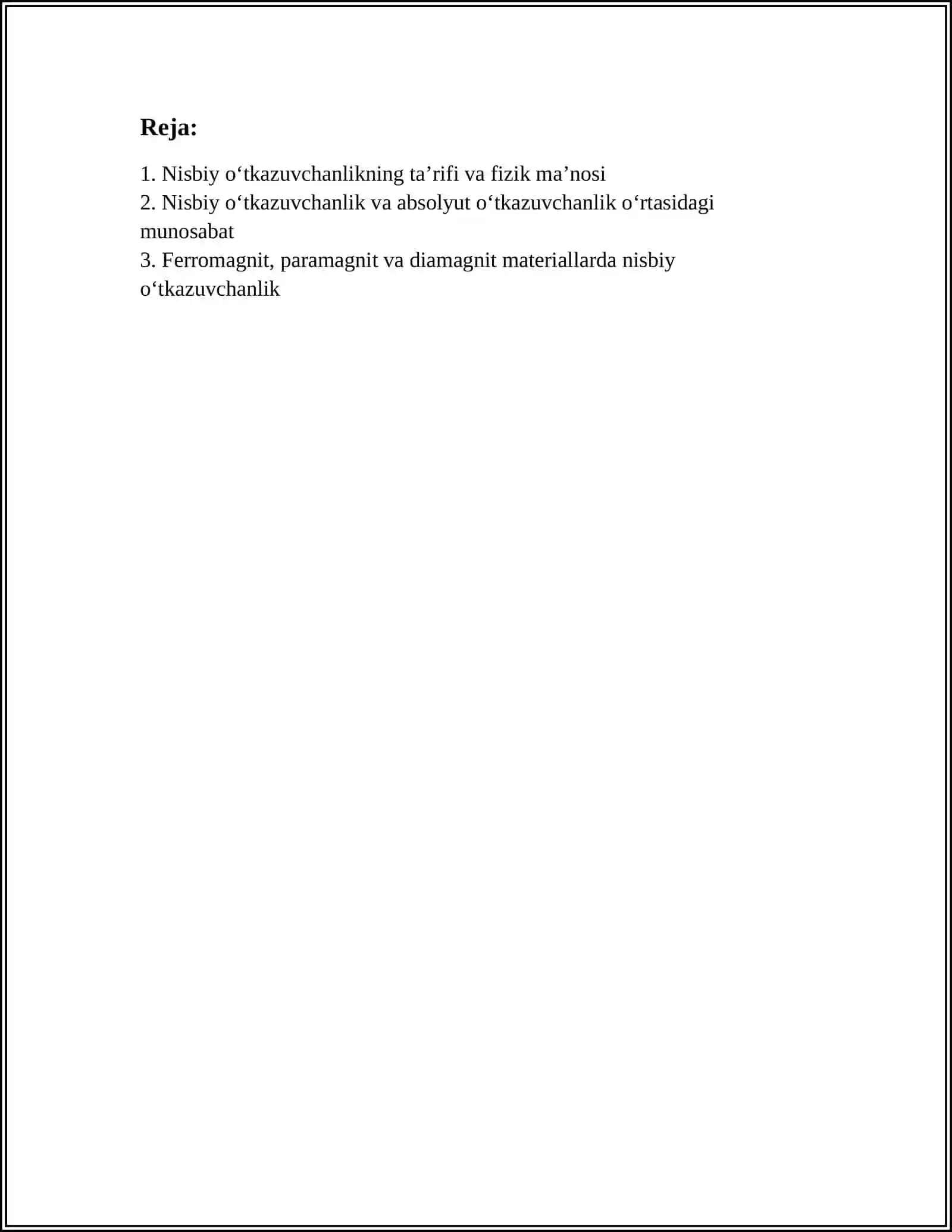 Reja:

1. Nisbiy o‘tkazuvchanlikning ta’rifi va fizik ma’nosi
2. Nisbiy o‘tkazuvchanlik va absolyut o‘tkazuvchanlik o‘rtasidagi munosabat
3. Ferromagnit, paramagnit va diamagnit materiallarda nisbiy o‘tkazuvchanlik